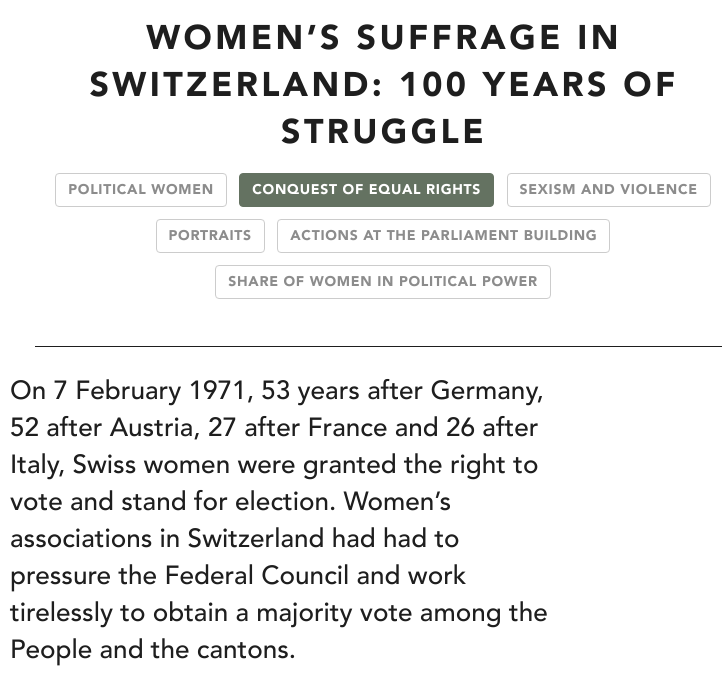 WOMEN'S SUFFRAGE IN SWITZERLAND: 100 YEARS OF STRUGGLE

POLITICAL WOMEN
CONQUEST OF EQUAL RIGHTS
SEXISM AND VIOLENCE
PORTRAITS
ACTIONS AT THE PARLIAMENT BUILDING
SHARE OF WOMEN IN POLITICAL POWER

On 7 February 1971, 53 years after Germany, 52 after Austria, 27 after France and 26 after Italy, Swiss women were granted the right to vote and stand for election. Women's associations in Switzerland had had to pressure the Federal Council and work tirelessly to obtain a majority vote among the People and the cantons.